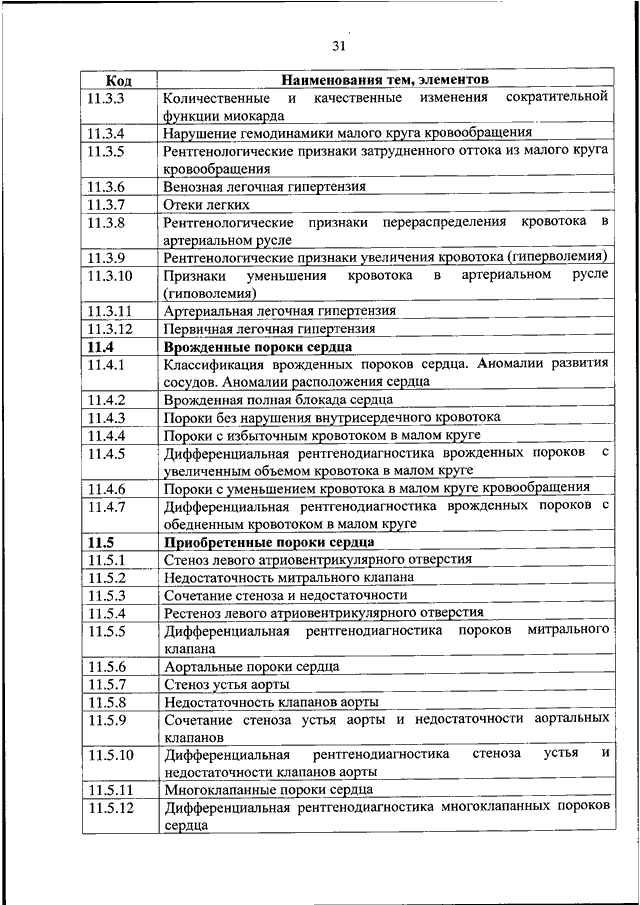 31

| Код | Наименования тем, элементов |
|---|---|
| 11.3.3 | Количественные и качественные изменения сократительной функции миокарда |
| 11.3.4 | Нарушение гемодинамики малого круга кровообращения |
| 11.3.5 | Рентгенологические признаки затрудненного оттока из малого круга кровообращения |
| 11.3.6 | Венозная легочная гипертензия |
| 11.3.7 | Отеки легких |
| 11.3.8 | Рентгенологические признаки перераспределения кровотока в артериальном русле |
| 11.3.9 | Рентгенологические признаки увеличения кровотока (гиперволемия) |
| 11.3.10 | Признаки уменьшения кровотока в артериальном русле (гиповолемия) |
| 11.3.11 | Артериальная легочная гипертензия |
| 11.3.12 | Первичная легочная гипертензия |
| **11.4** | **Врожденные пороки сердца** |
| 11.4.1 | Классификация врожденных пороков сердца. Аномалии развития сосудов. Аномалии расположения сердца |
| 11.4.2 | Врожденная полная блокада сердца |
| 11.4.3 | Пороки без нарушения внутрисердечного кровотока |
| 11.4.4 | Пороки с избыточным кровотоком в малом круге |
| 11.4.5 | Дифференциальная рентгенодиагностика врожденных пороков с увеличенным объемом кровотока в малом круге |
| 11.4.6 | Пороки с уменьшением кровотока в малом круге кровообращения |
| 11.4.7 | Дифференциальная рентгенодиагностика врожденных пороков с обедненным кровотоком в малом круге |
| **11.5** | **Приобретенные пороки сердца** |
| 11.5.1 | Стеноз левого атриовентрикулярного отверстия |
| 11.5.2 | Недостаточность митрального клапана |
| 11.5.3 | Сочетание стеноза и недостаточности |
| 11.5.4 | Рестеноз левого атриовентрикулярного отверстия |
| 11.5.5 | Дифференциальная рентгенодиагностика пороков митрального клапана |
| 11.5.6 | Аортальные пороки сердца |
| 11.5.7 | Стеноз устья аорты |
| 11.5.8 | Недостаточность клапанов аорты |
| 11.5.9 | Сочетание стеноза устья аорты и недостаточности аортальных клапанов |
| 11.5.10 | Дифференциальная рентгенодиагностика стеноза устья и недостаточности клапанов аорты |
| 11.5.11 | Многоклапанные пороки сердца |
| 11.5.12 | Дифференциальная рентгенодиагностика многоклапанных пороков сердца |